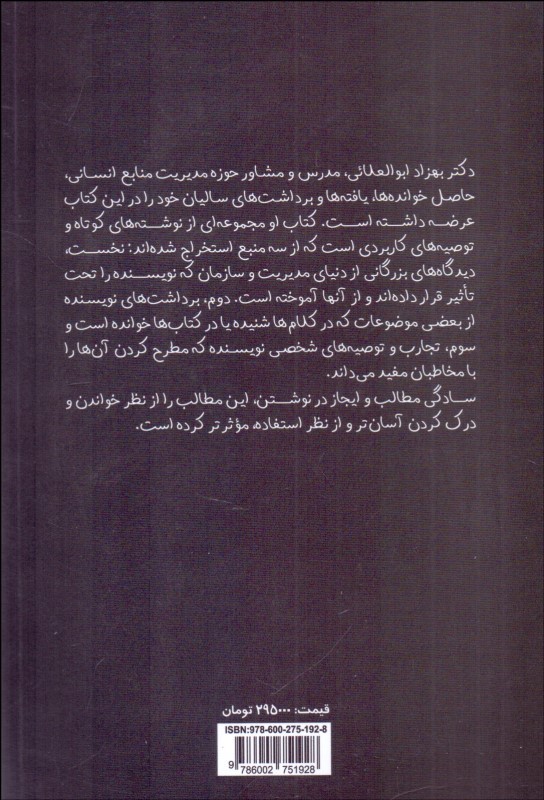 دکتر بهزاد ابوالعلائی، مدرس و مشاور حوزه مدیریت منابع انسانی، حاصل خوانده‌ها، یافته‌ها و برداشت‌های سالیان خود را در این کتاب عرضه داشته است. کتاب او مجموعه‌ای از نوشته‌های کوتاه و توصیه‌های کاربردی است که از سه منبع استخراج شده‌اند: نخست، دیدگاه‌های بزرگانی از دنیای مدیریت و سازمان که نویسنده را تحت تأثیر قرار داده‌اند و از آنها آموخته است. دوم، برداشت‌های نویسنده از بعضی موضوعات که در کلام‌ها شنیده یا در کتاب‌ها خوانده است و سوم، تجارب و توصیه‌های شخصی نویسنده که مطرح کردن آن‌ها را با مخاطبان مفید می‌داند.
سادگی مطالب و ایجاز در نوشتن، این مطالب را از نظر خواندن و درک کردن آسان‌تر و از نظر استفاده مؤثرتر کرده است.

قیمت: ۲۹۵۰۰۰ تومان
ISBN:978-600-275-192-8
9 786002 751928